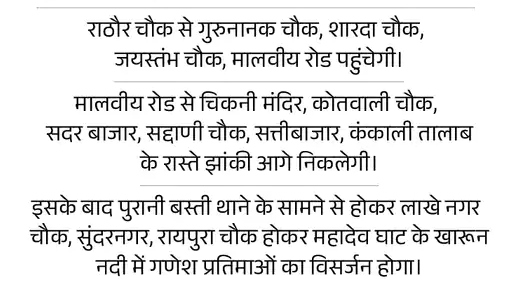 राठौर चौक से गुरुनानक चौक, शारदा चौक, जयस्तंभ चौक, मालवीय रोड पहुंचेगी।

मालवीय रोड से चिकनी मंदिर, कोतवाली चौक, सदर बाजार, सद्दाणी चौक, सत्तीबाजार, कंकाली तालाब के रास्ते झांकी आगे निकलेगी।

इसके बाद पुरानी बस्ती थाने के सामने से होकर लाखे नगर चौक, सुंदरनगर, रायपुरा चौक होकर महादेव घाट के खारून नदी में गणेश प्रतिमाओं का विसर्जन होगा।